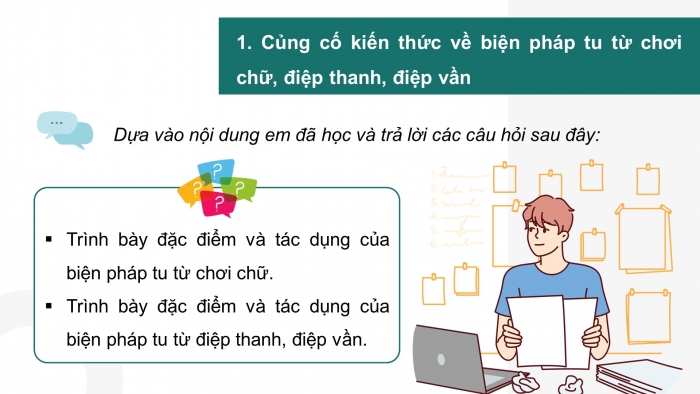 1. Củng cố kiến thức về biện pháp tu từ chơi chữ, điệp thanh, điệp vần

...

Dựa vào nội dung em đã học và trả lời các câu hỏi sau đây:

?

?

?

?

▪ Trình bày đặc điểm và tác dụng của biện pháp tu từ chơi chữ.

▪ Trình bày đặc điểm và tác dụng của biện pháp tu từ điệp thanh, điệp vần.

1.
2.
3.
4.
5.
6.